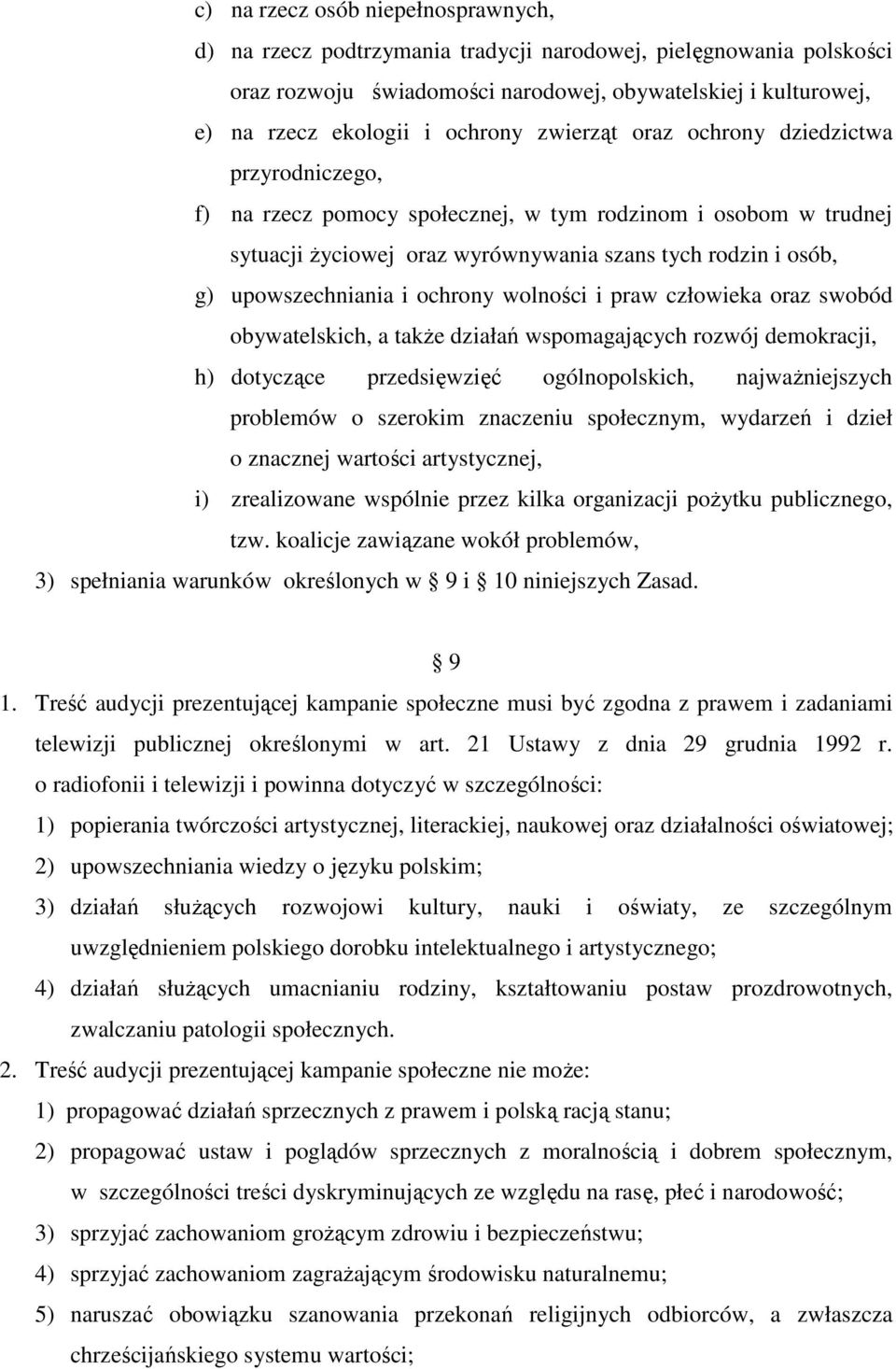 c) na rzecz osób niepełnosprawnych,

d) na rzecz podtrzymania tradycji narodowej, pielęgnowania polskości oraz rozwoju świadomości narodowej, obywatelskiej i kulturowej,

e) na rzecz ekologii i ochrony zwierząt oraz ochrony dziedzictwa przyrodniczego,

f) na rzecz pomocy społecznej, w tym rodzinom i osobom w trudnej sytuacji życiowej oraz wyrównywania szans tych rodzin i osób,

g) upowszechniania i ochrony wolności i praw człowieka oraz swobód obywatelskich, a także działań wspomagających rozwój demokracji,

h) dotyczące przedsięwzięć ogólnopolskich, najważniejszych problemów o szerokim znaczeniu społecznym, wydarzeń i dzieł o znacznej wartości artystycznej,

i) zrealizowane wspólnie przez kilka organizacji pożytku publicznego, tzw. koalicje zawiązane wokół problemów,

3) spełniania warunków określonych w 9 i 10 niniejszych Zasad.

9

1. Treść audycji prezentującej kampanie społeczne musi być zgodna z prawem i zadaniami telewizji publicznej określonymi w art. 21 Ustawy z dnia 29 grudnia 1992 r. o radiofonii i telewizji i powinna dotyczyć w szczególności:

1) popierania twórczości artystycznej, literackiej, naukowej oraz działalności oświatowej;

2) upowszechniania wiedzy o języku polskim;

3) działań służących rozwojowi kultury, nauki i oświaty, ze szczególnym uwzględnieniem polskiego dorobku intelektualnego i artystycznego;

4) działań służących umacnianiu rodziny, kształtowaniu postaw prozdrowotnych, zwalczaniu patologii społecznych.

2. Treść audycji prezentującej kampanie społeczne nie może:

1) propagować działań sprzecznych z prawem i polską racją stanu;

2) propagować ustaw i poglądów sprzecznych z moralnością i dobrem społecznym, w szczególności treści dyskryminujących ze względu na rasę, płeć i narodowość;

3) sprzyjać zachowaniom grożącym zdrowiu i bezpieczeństwu;

4) sprzyjać zachowaniom zagrażającym środowisku naturalnemu;

5) naruszać obowiązku szanowania przekonań religijnych odbiorców, a zwłaszcza chrześcijańskiego systemu wartości;